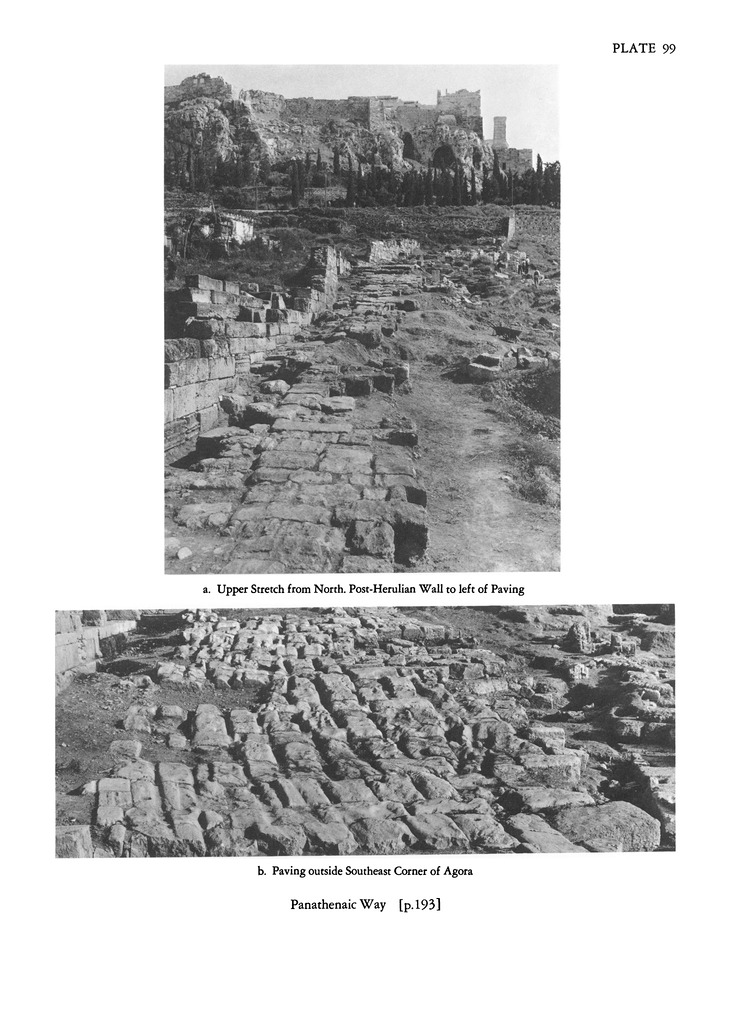 PLATE 99

a. Upper Stretch from North. Post-Herulian Wall to left of Paving

b. Paving outside Southeast Corner of Agora

Panathenaic Way [p.193]